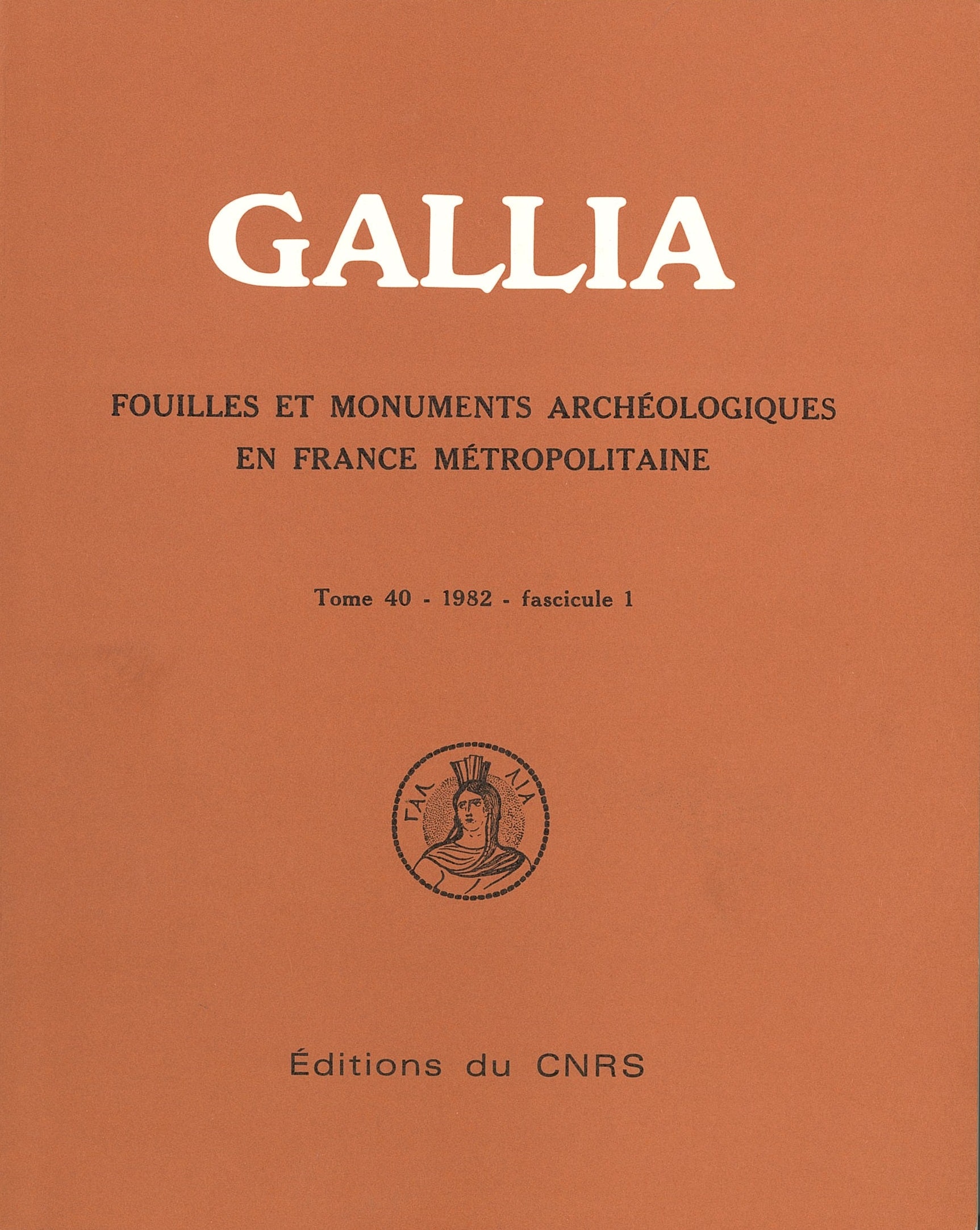 GALLIA

FOUILLES ET MONUMENTS ARCHÉOLOGIQUES EN FRANCE MÉTROPOLITAINE

Tome 40 - 1982 - fascicule 1

ΓΑΛ ΛΙΑ

Éditions du CNRS